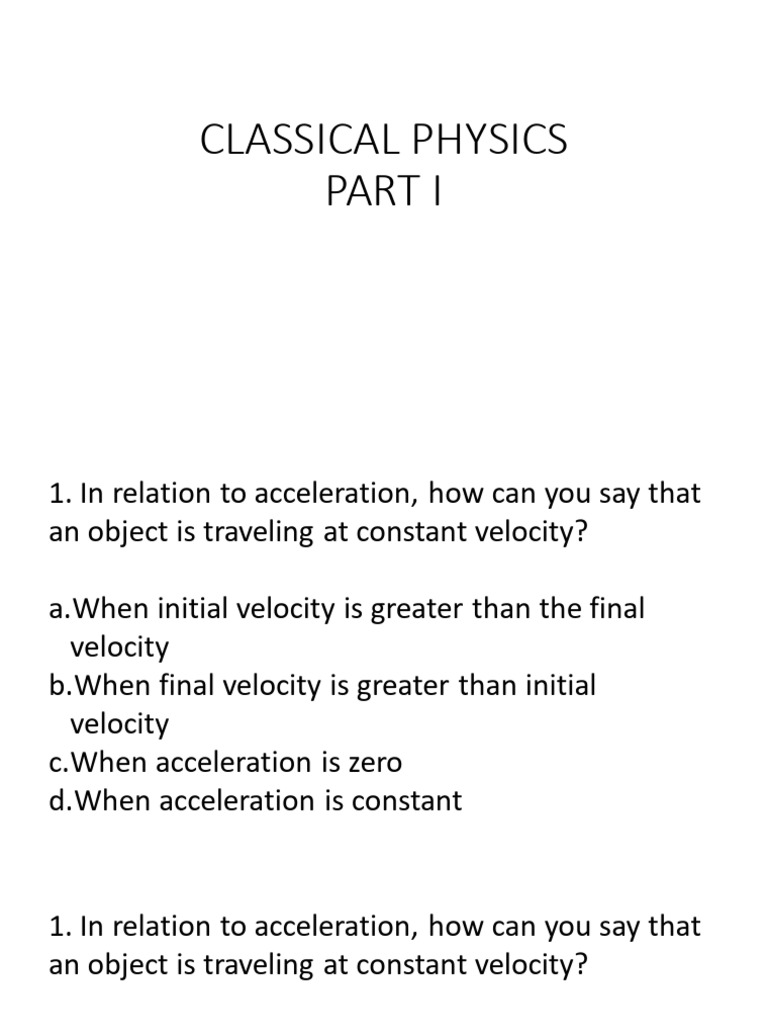 CLASSICAL PHYSICS
PART I

1. In relation to acceleration, how can you say that an object is traveling at constant velocity?

a.When initial velocity is greater than the final velocity
b.When final velocity is greater than initial velocity
c.When acceleration is zero
d.When acceleration is constant

1. In relation to acceleration, how can you say that an object is traveling at constant velocity?